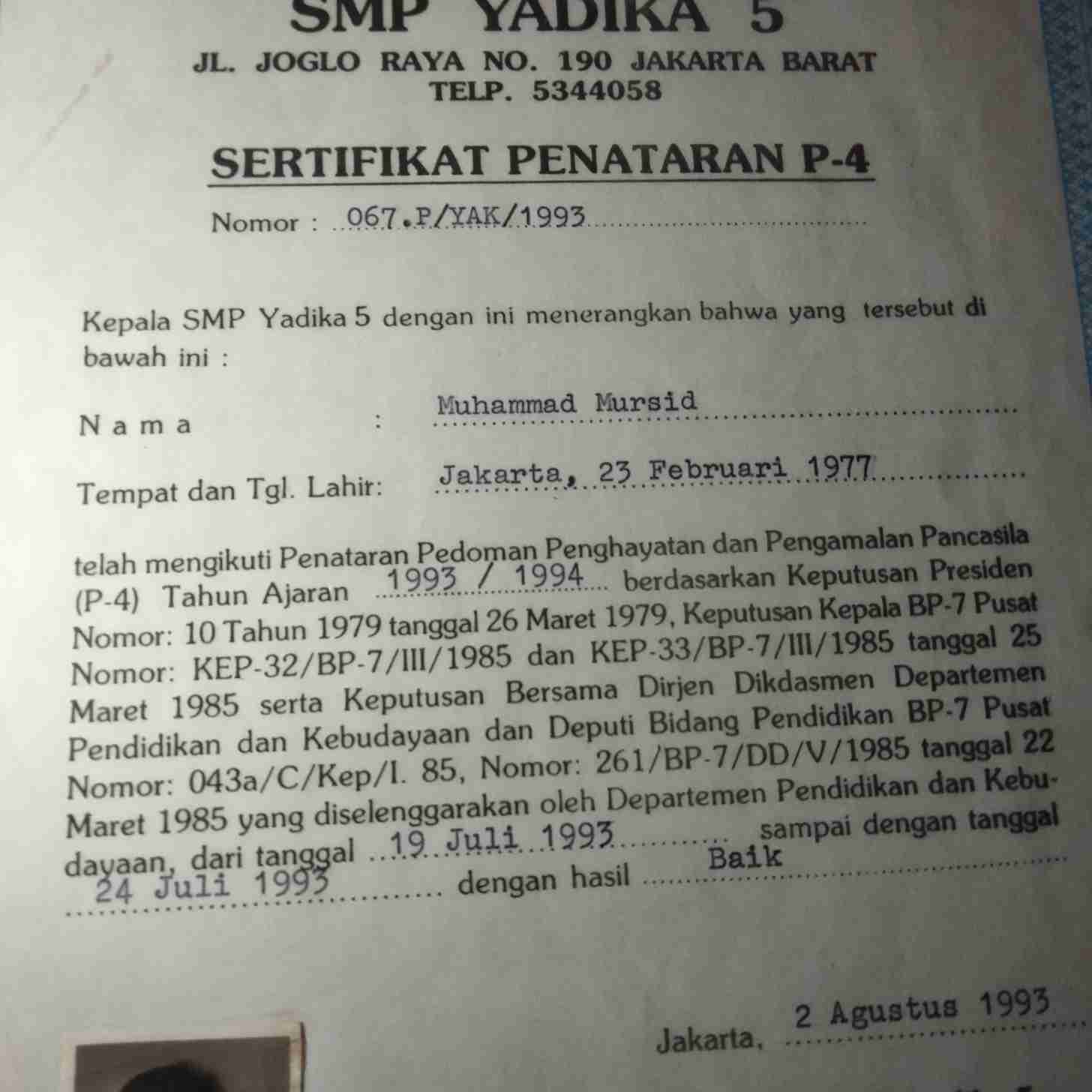 SMP YADIKA 5
JL. JOGLO RAYA NO. 190 JAKARTA BARAT
TELP. 5344058

SERTIFIKAT PENATARAN P-4

Nomor : 067.P/YAK/1993

Kepala SMP Yadika 5 dengan ini menerangkan bahwa yang tersebut di bawah ini :

N a m a : Muhammad Mursid

Tempat dan Tgl. Lahir: Jakarta, 23 Februari 1977

telah mengikuti Penataran Pedoman Penghayatan dan Pengamalan Pancasila (P-4) Tahun Ajaran 1993 / 1994 berdasarkan Keputusan Presiden Nomor: 10 Tahun 1979 tanggal 26 Maret 1979, Keputusan Kepala BP-7 Pusat Nomor: KEP-32/BP-7/III/1985 dan KEP-33/BP-7/III/1985 tanggal 25 Maret 1985 serta Keputusan Bersama Dirjen Dikdasmen Departemen Pendidikan dan Kebudayaan dan Deputi Bidang Pendidikan BP-7 Pusat Nomor: 043a/C/Kep/I. 85, Nomor: 261/BP-7/DD/V/1985 tanggal 22 Maret 1985 yang diselenggarakan oleh Departemen Pendidikan dan Kebudayaan, dari tanggal 19 Juli 1993 sampai dengan tanggal 24 Juli 1993 dengan hasil Baik

Jakarta, 2 Agustus 1993